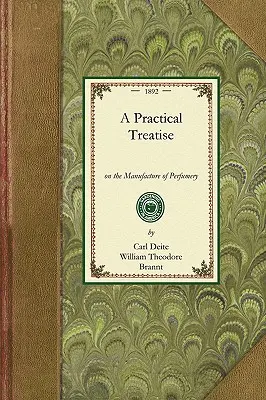 — 1892 —

A Practical Treatise

on the Manufacture of Perfumery

by

Carl Deite
William Theodore Brannt